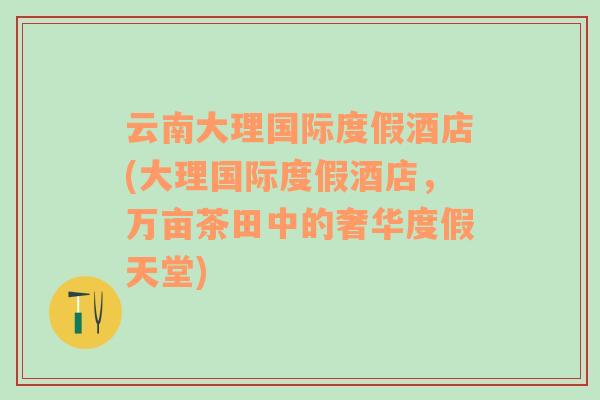 云南大理国际度假酒店(大理国际度假酒店，万亩茶田中的奢华度假天堂)